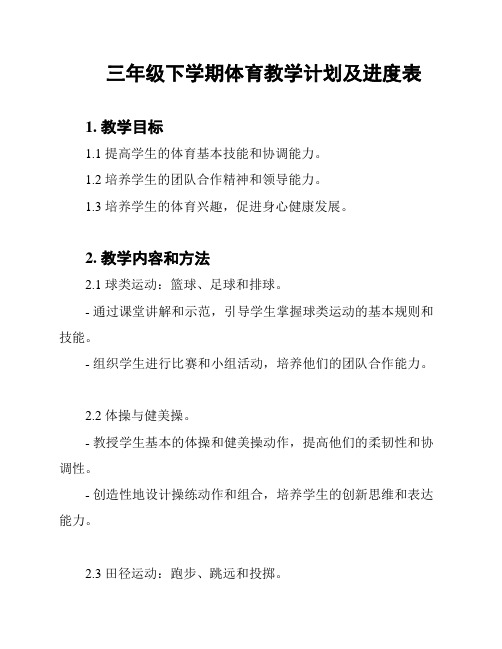 三年级下学期体育教学计划及进度表

1. 教学目标

1.1 提高学生的体育基本技能和协调能力。

1.2 培养学生的团队合作精神和领导能力。

1.3 培养学生的体育兴趣，促进身心健康发展。

2. 教学内容和方法

2.1 球类运动：篮球、足球和排球。

- 通过课堂讲解和示范，引导学生掌握球类运动的基本规则和技能。

- 组织学生进行比赛和小组活动，培养他们的团队合作能力。

2.2 体操与健美操。

- 教授学生基本的体操和健美操动作，提高他们的柔韧性和协调性。

- 创造性地设计操练动作和组合，培养学生的创新思维和表达能力。

2.3 田径运动：跑步、跳远和投掷。